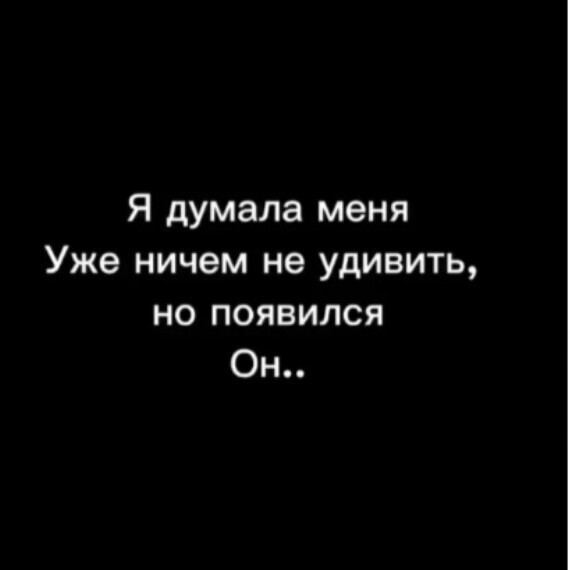 Я думала меня
Уже ничем не удивить,
но появился
Он..